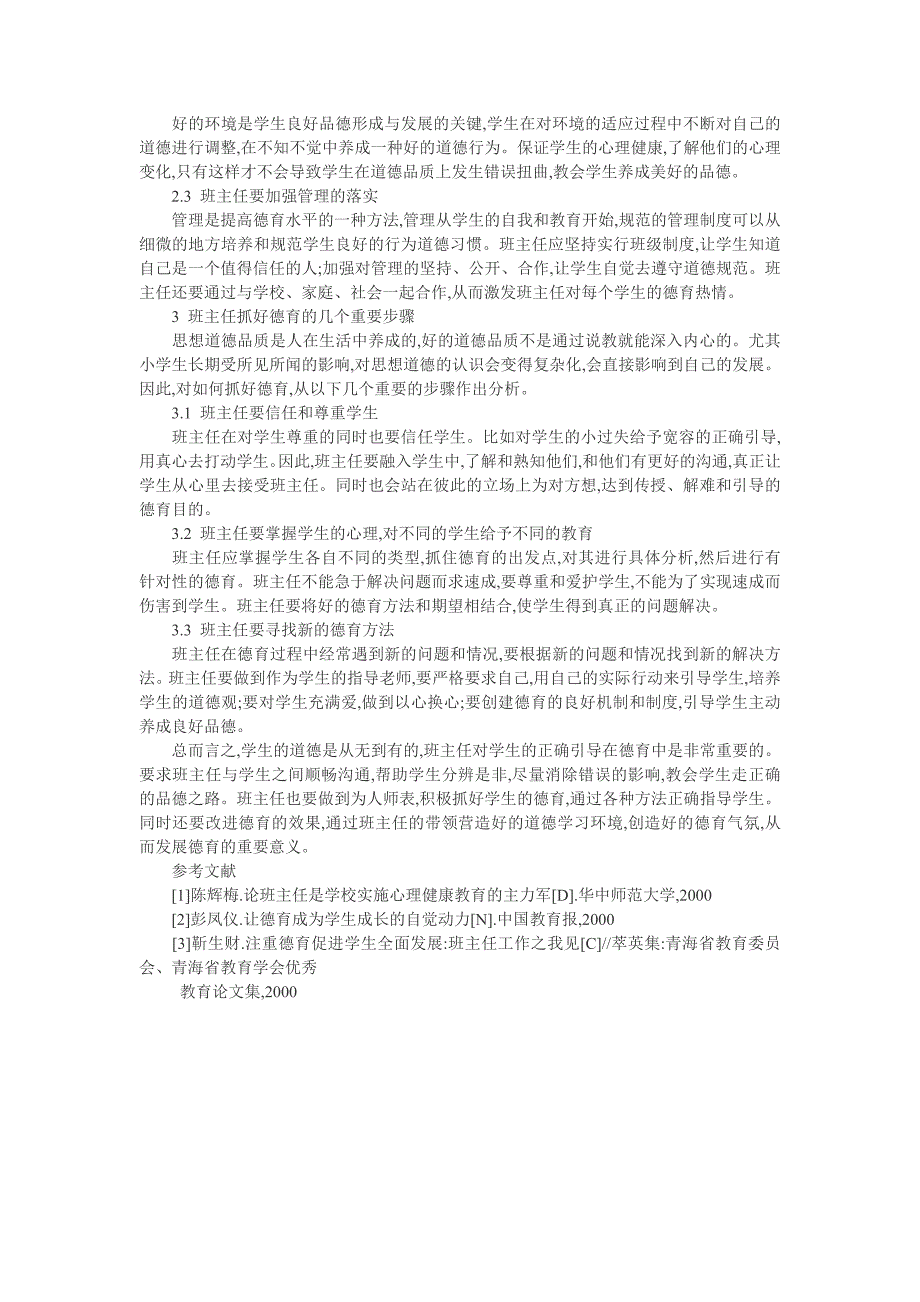 好的环境是学生良好品德形成与发展的关键,学生在对环境的适应过程中不断对自己的道德进行调整,在不知不觉中养成一种好的道德行为。保证学生的心理健康,了解他们的心理变化,只有这样才不会导致学生在道德品质上发生错误扭曲,教会学生养成美好的品德。

2.3 班主任要加强管理的落实

管理是提高德育水平的一种方法,管理从学生的自我和教育开始,规范的管理制度可以从细微的地方培养和规范学生良好的行为道德习惯。班主任应坚持实行班级制度,让学生知道自己是一个值得信任的人;加强对管理的坚持、公开、合作,让学生自觉去遵守道德规范。班主任还要通过与学校、家庭、社会一起合作,从而激发班主任对每个学生的德育热情。

3 班主任抓好德育的几个重要步骤

思想道德品质是人在生活中养成的,好的道德品质不是通过说教就能深入内心的。尤其小学生长期受所见所闻的影响,对思想道德的认识会变得复杂化,会直接影响到自己的发展。因此,对如何抓好德育,从以下几个重要的步骤作出分析。

3.1 班主任要信任和尊重学生

班主任在对学生尊重的同时也要信任学生。比如对学生的小过失给予宽容的正确引导,用真心去打动学生。因此,班主任要融入学生中,了解和熟知他们,和他们有更好的沟通,真正让学生从心里去接受班主任。同时也会站在彼此的立场上为对方想,达到传授、解难和引导的德育目的。

3.2 班主任要掌握学生的心理,对不同的学生给予不同的教育

班主任应掌握学生各自不同的类型,抓住德育的出发点,对其进行具体分析,然后进行有针对性的德育。班主任不能急于解决问题而求速成,要尊重和爱护学生,不能为了实现速成而伤害到学生。班主任要将好的德育方法和期望相结合,使学生得到真正的问题解决。

3.3 班主任要寻找新的德育方法

班主任在德育过程中经常遇到新的问题和情况,要根据新的问题和情况找到新的解决方法。班主任要做到作为学生的指导老师,要严格要求自己,用自己的实际行动来引导学生,培养学生的道德观;要对学生充满爱,做到以心换心;要创建德育的良好机制和制度,引导学生主动养成良好品德。

总而言之,学生的道德是从无到有的,班主任对学生的正确引导在德育中是非常重要的。要求班主任与学生之间顺畅沟通,帮助学生分辨是非,尽量消除错误的影响,教会学生走正确的品德之路。班主任也要做到为人师表,积极抓好学生的德育,通过各种方法正确指导学生。同时还要改进德育的效果,通过班主任的带领营造好的道德学习环境,创造好的德育气氛,从而发展德育的重要意义。

参考文献

[1]陈辉梅.论班主任是学校实施心理健康教育的主力军[D].华中师范大学,2000

[2]彭凤仪.让德育成为学生成长的自觉动力[N].中国教育报,2000

[3]靳生财.注重德育促进学生全面发展:班主任工作之我见[C]//萃英集:青海省教育委员会、青海省教育学会优秀

教育论文集,2000